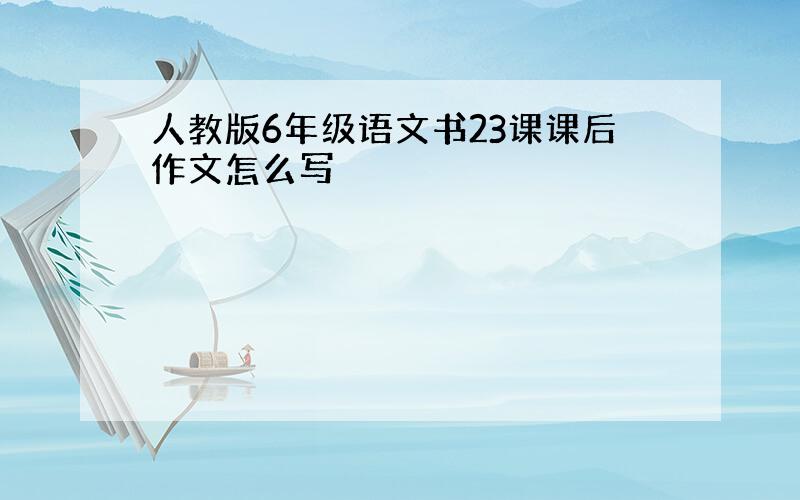 人教版6年级语文书23课课后作文怎么写